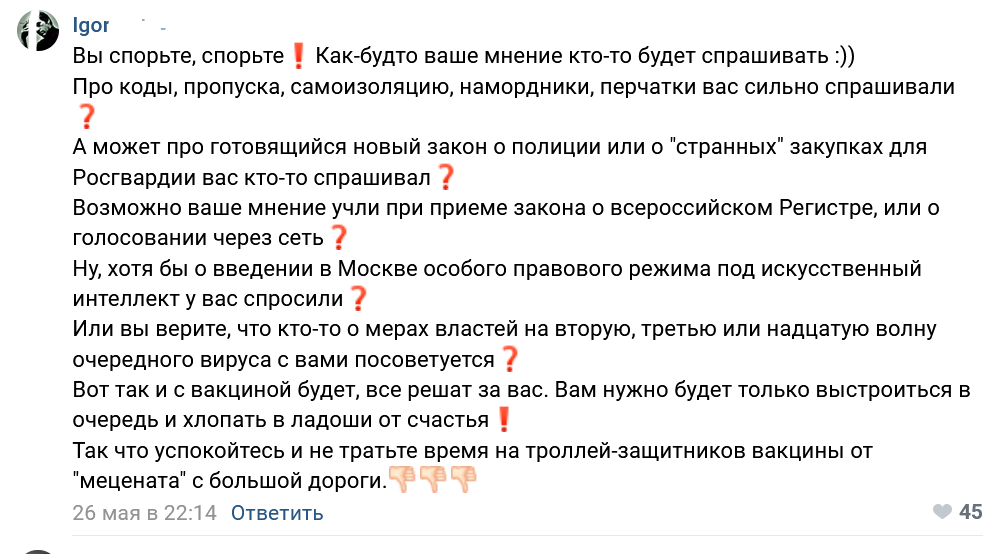 Igor

Вы спорьте, спорьте❗ Как-будто ваше мнение кто-то будет спрашивать :))
Про коды, пропуска, самоизоляцию, намордники, перчатки вас сильно спрашивали❓
А может про готовящийся новый закон о полиции или о "странных" закупках для Росгвардии вас кто-то спрашивал❓
Возможно ваше мнение учли при приеме закона о всероссийском Регистре, или о голосовании через сеть❓
Ну, хотя бы о введении в Москве особого правового режима под искусственный интеллект у вас спросили❓
Или вы верите, что кто-то о мерах властей на вторую, третью или надцатую волну очередного вируса с вами посоветуется❓
Вот так и с вакциной будет, все решат за вас. Вам нужно будет только выстроиться в очередь и хлопать в ладоши от счастья❗
Так что успокойтесь и не тратьте время на троллей-защитников вакцины от "мецената" с большой дороги.👎👎👎

26 мая в 22:14 Ответить

45